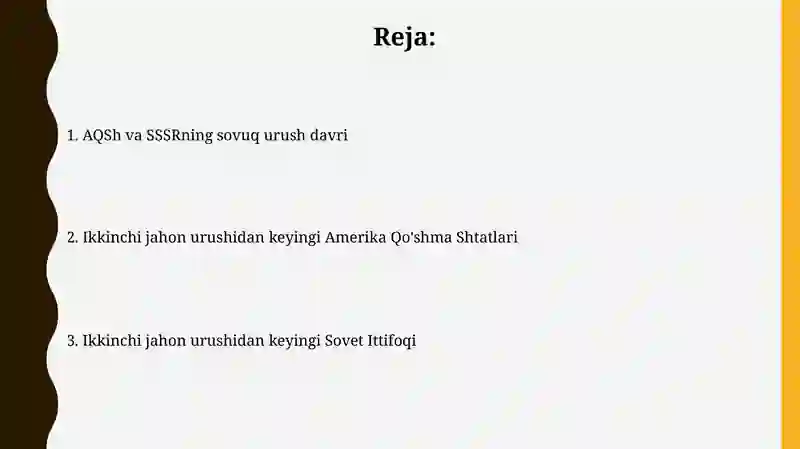 Reja:

1. AQSh va SSSRning sovuq urush davri

2. Ikkinchi jahon urushidan keyingi Amerika Qo'shma Shtatlari

3. Ikkinchi jahon urushidan keyingi Sovet Ittifoqi